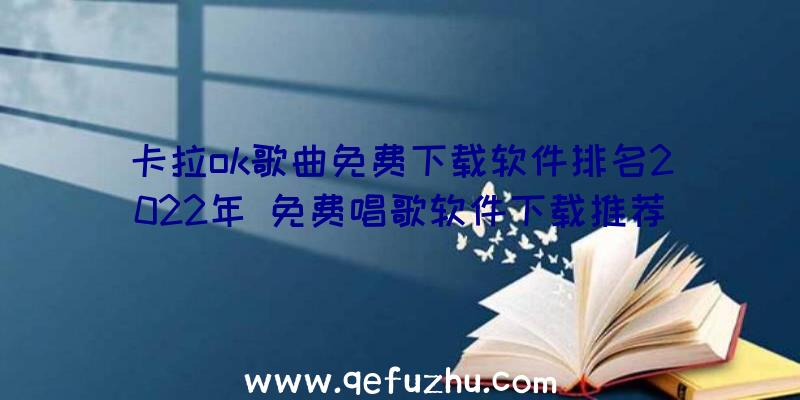 卡拉ok歌曲免费下载软件排名2022年 免费唱歌软件下载推荐

www.qefuzhu.com